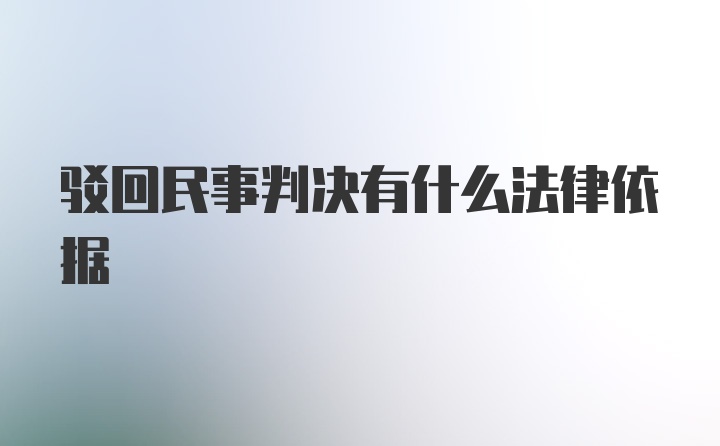 驳回民事判决有什么法律依据